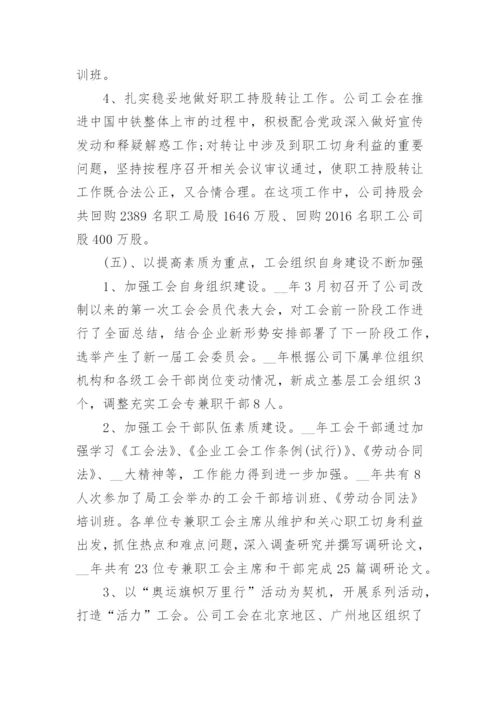 训班。

4、扎实稳妥地做好职工持股转让工作。公司工会在推进中国中铁整体上市的过程中，积极配合党政深入做好宣传发动和释疑解惑工作;对转让中涉及到职工切身利益的重要问题，坚持按程序召开相关会议审议通过，使职工持股转让工作既合法公正，又合情合理。在这项工作中，公司持股会共回购2389名职工局股1646万股、回购2016名职工公司股400万股。

(五)、以提高素质为重点，工会组织自身建设不断加强

1、加强工会自身组织建设。__年3月初召开了公司改制以来的第一次工会会员代表大会，对工会前一阶段工作进行了全面总结，结合企业新形势安排部署了下一阶段工作，选举产生了新一届工会委员会。__年根据公司下属单位组织机构和各级工会干部岗位变动情况，新成立基层工会组织3个，调整充实工会专兼职干部8人。

2、加强工会干部队伍素质建设。__年工会干部通过加强学习《工会法》、《企业工会工作条例(试行)》、《劳动合同法》、__大精神等，工作能力得到进一步加强。__年共有8人次参加了局工会举办的工会干部培训班、《劳动合同法》培训班。各单位专兼职工会主席从维护和关心职工切身利益出发，抓住热点和难点问题，深入调查研究并撰写调研论文，__年共有23位专兼职工会主席和干部完成25篇调研论文。

3、以“奥运旗帜万里行”活动为契机，开展系列活动，打造“活力”工会。公司工会在北京地区、广州地区组织了